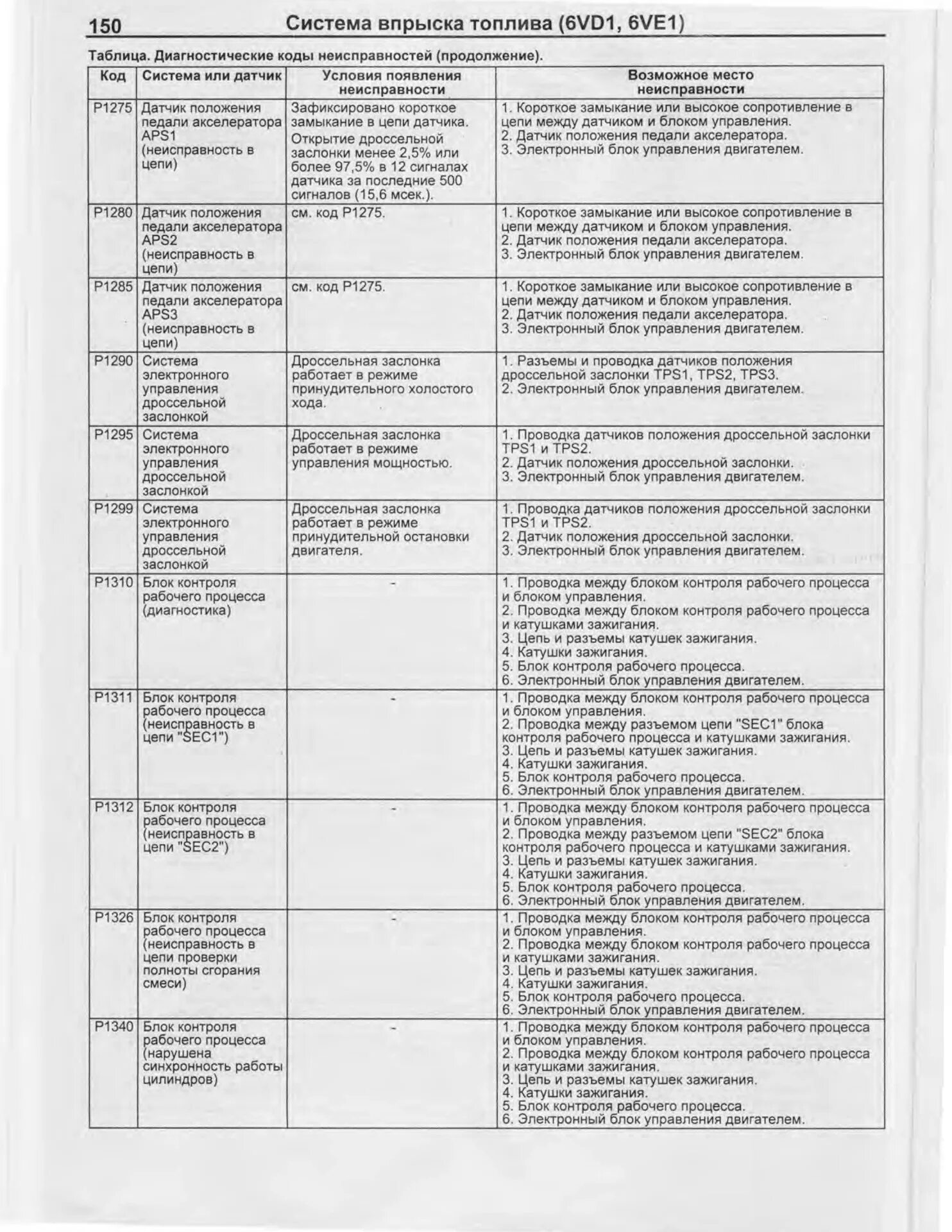 150 Система впрыска топлива (6VD1, 6VE1)

Таблица. Диагностические коды неисправностей (продолжение).

| Код | Система или датчик | Условия появления неисправности | Возможное место неисправности |
|---|---|---|---|
| P1275 | Датчик положения педали акселератора APS1 (неисправность в цепи) | Зафиксировано короткое замыкание в цепи датчика. Открытие дроссельной заслонки менее 2,5% или более 97,5% в 12 сигналах датчика за последние 500 сигналов (15,6 мсек.). | 1. Короткое замыкание или высокое сопротивление в цепи между датчиком и блоком управления. 2. Датчик положения педали акселератора. 3. Электронный блок управления двигателем. |
| P1280 | Датчик положения педали акселератора APS2 (неисправность в цепи) | см. код P1275. | 1. Короткое замыкание или высокое сопротивление в цепи между датчиком и блоком управления. 2. Датчик положения педали акселератора. 3. Электронный блок управления двигателем. |
| P1285 | Датчик положения педали акселератора APS3 (неисправность в цепи) | см. код P1275. | 1. Короткое замыкание или высокое сопротивление в цепи между датчиком и блоком управления. 2. Датчик положения педали акселератора. 3. Электронный блок управления двигателем. |
| P1290 | Система электронного управления дроссельной заслонкой | Дроссельная заслонка работает в режиме принудительного холостого хода. | 1. Разъемы и проводка датчиков положения дроссельной заслонки TPS1, TPS2, TPS3. 2. Электронный блок управления двигателем. |
| P1295 | Система электронного управления дроссельной заслонкой | Дроссельная заслонка работает в режиме управления мощностью. | 1. Проводка датчиков положения дроссельной заслонки TPS1 и TPS2. 2. Датчик положения дроссельной заслонки. 3. Электронный блок управления двигателем. |
| P1299 | Система электронного управления дроссельной заслонкой | Дроссельная заслонка работает в режиме принудительной остановки двигателя. | 1. Проводка датчиков положения дроссельной заслонки TPS1 и TPS2. 2. Датчик положения дроссельной заслонки. 3. Электронный блок управления двигателем. |
| P1310 | Блок контроля рабочего процесса (диагностика) | - | 1. Проводка между блоком контроля рабочего процесса и блоком управления. 2. Проводка между блоком контроля рабочего процесса и катушками зажигания. 3. Цепь и разъемы катушек зажигания. 4. Катушки зажигания. 5. Блок контроля рабочего процесса. 6. Электронный блок управления двигателем. |
| P1311 | Блок контроля рабочего процесса (неисправность в цепи "SEC1") | - | 1. Проводка между блоком контроля рабочего процесса и блоком управления. 2. Проводка между разъемом цепи "SEC1" блока контроля рабочего процесса и катушками зажигания. 3. Цепь и разъемы катушек зажигания. 4. Катушки зажигания. 5. Блок контроля рабочего процесса. 6. Электронный блок управления двигателем. |
| P1312 | Блок контроля рабочего процесса (неисправность в цепи "SEC2") | - | 1. Проводка между блоком контроля рабочего процесса и блоком управления. 2. Проводка между разъемом цепи "SEC2" блока контроля рабочего процесса и катушками зажигания. 3. Цепь и разъемы катушек зажигания. 4. Катушки зажигания. 5. Блок контроля рабочего процесса. 6. Электронный блок управления двигателем. |
| P1326 | Блок контроля рабочего процесса (неисправность в цепи проверки полноты сгорания смеси) | - | 1. Проводка между блоком контроля рабочего процесса и блоком управления. 2. Проводка между блоком контроля рабочего процесса и катушками зажигания. 3. Цепь и разъемы катушек зажигания. 4. Катушки зажигания. 5. Блок контроля рабочего процесса. 6. Электронный блок управления двигателем. |
| P1340 | Блок контроля рабочего процесса (нарушена синхронность работы цилиндров) | - | 1. Проводка между блоком контроля рабочего процесса и блоком управления. 2. Проводка между блоком контроля рабочего процесса и катушками зажигания. 3. Цепь и разъемы катушек зажигания. 4. Катушки зажигания. 5. Блок контроля рабочего процесса. 6. Электронный блок управления двигателем. |